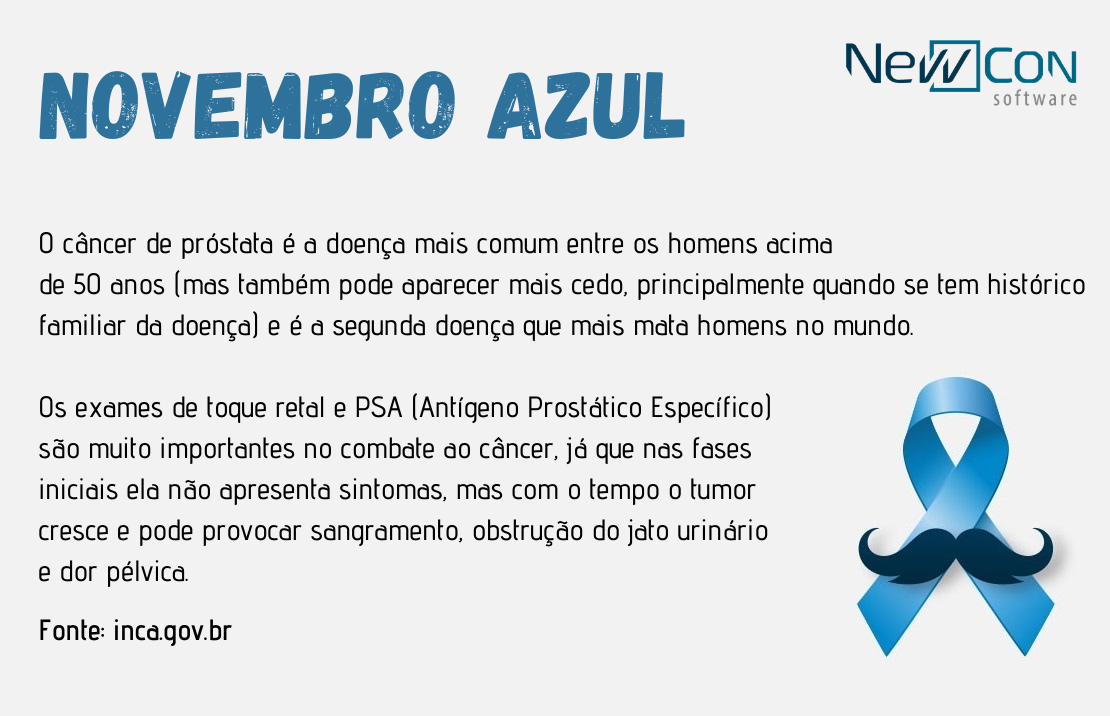 NOVEMBRO AZUL

NewCON
software

O câncer de próstata é a doença mais comum entre os homens acima de 50 anos (mas também pode aparecer mais cedo, principalmente quando se tem histórico familiar da doença) e é a segunda doença que mais mata homens no mundo.

Os exames de toque retal e PSA (Antígeno Prostático Específico) são muito importantes no combate ao câncer, já que nas fases iniciais ela não apresenta sintomas, mas com o tempo o tumor cresce e pode provocar sangramento, obstrução do jato urinário e dor pélvica.

Fonte: inca.gov.br